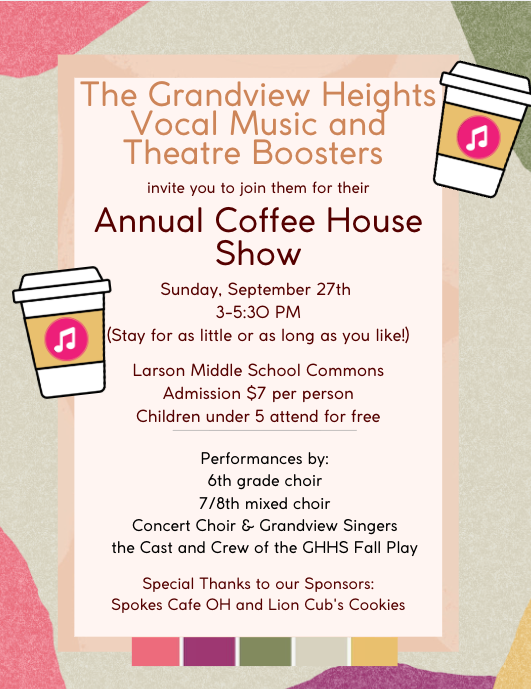 The Grandview Heights Vocal Music and Theatre Boosters

invite you to join them for their

Annual Coffee House Show

Sunday, September 27th
3-5:30 PM
(Stay for as little or as long as you like!)

Larson Middle School Commons
Admission $7 per person
Children under 5 attend for free

Performances by:
6th grade choir
7/8th mixed choir
Concert Choir & Grandview Singers
the Cast and Crew of the GHHS Fall Play

Special Thanks to our Sponsors:
Spokes Cafe OH and Lion Cub's Cookies